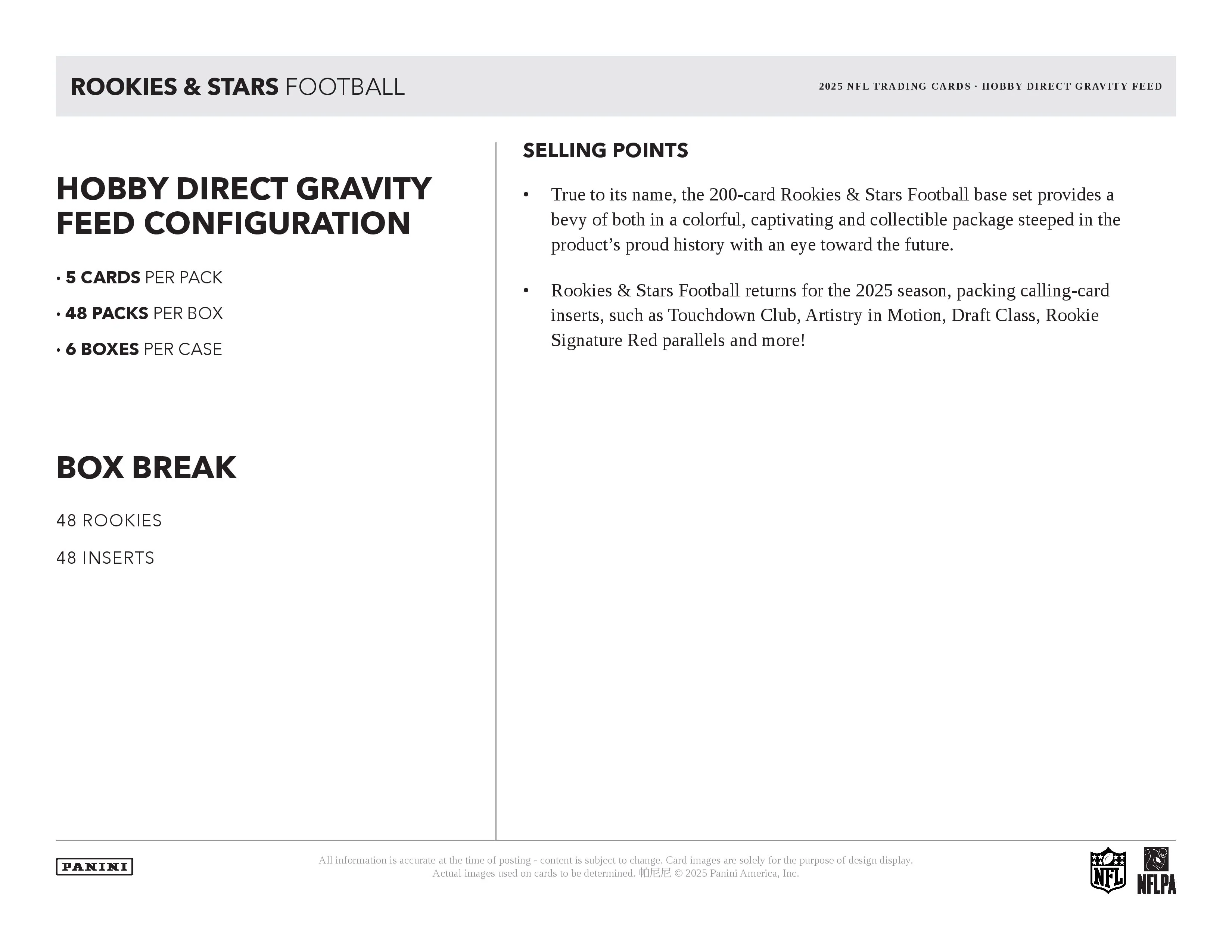 ROOKIES & STARS FOOTBALL

2025 NFL TRADING CARDS · HOBBY DIRECT GRAVITY FEED

HOBBY DIRECT GRAVITY FEED CONFIGURATION

• 5 CARDS PER PACK

• 48 PACKS PER BOX

• 6 BOXES PER CASE

BOX BREAK

48 ROOKIES

48 INSERTS

SELLING POINTS

• True to its name, the 200-card Rookies & Stars Football base set provides a bevy of both in a colorful, captivating and collectible package steeped in the product's proud history with an eye toward the future.

• Rookies & Stars Football returns for the 2025 season, packing calling-card inserts, such as Touchdown Club, Artistry in Motion, Draft Class, Rookie Signature Red parallels and more!

PANINI

All information is accurate at the time of posting - content is subject to change. Card images are solely for the purpose of design display. Actual images used on cards to be determined. 帕尼尼 © 2025 Panini America, Inc.

NFL

NFLPA